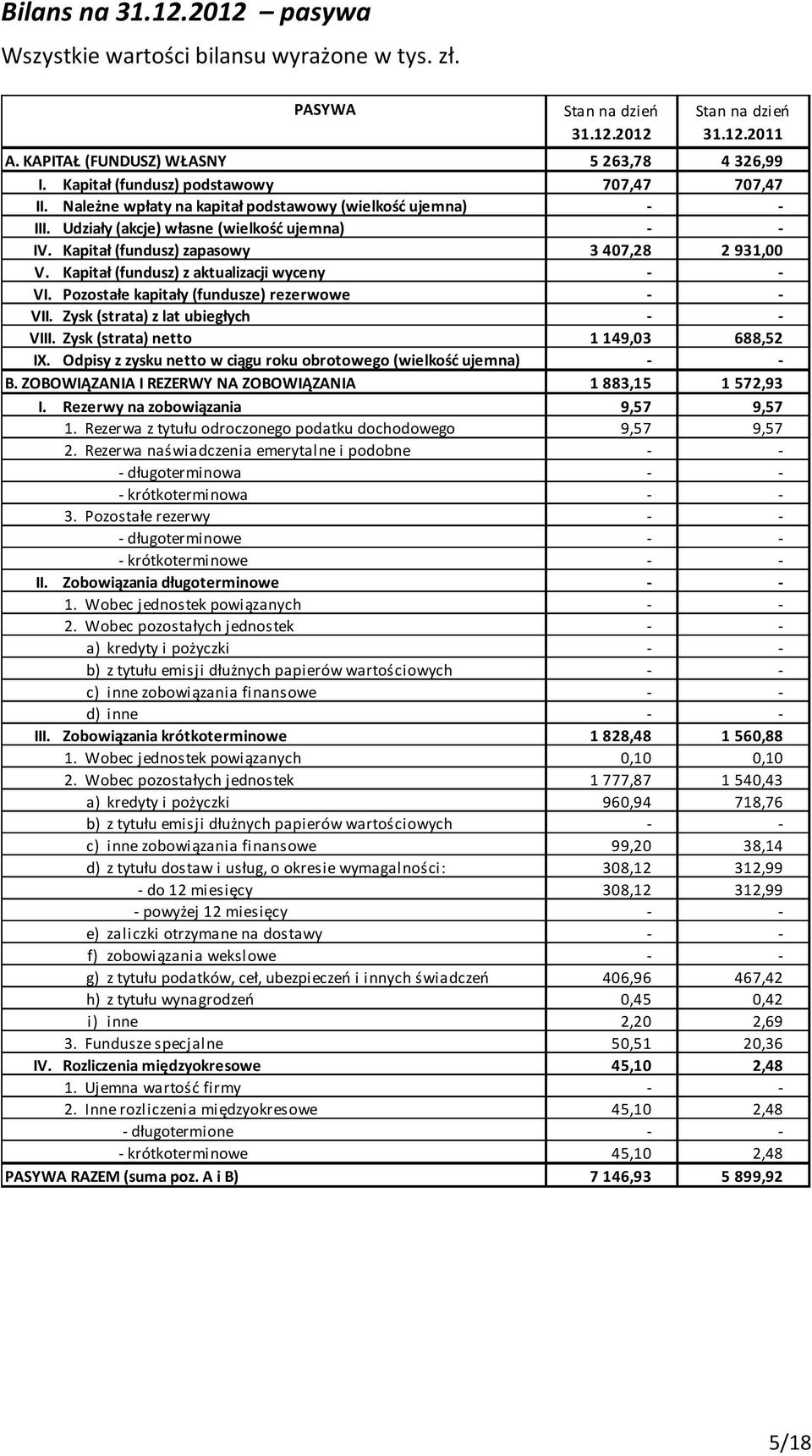 Bilans na 31.12.2012 – pasywa

Wszystkie wartości bilansu wyrażone w tys. zł.

| PASYWA | Stan na dzień 31.12.2012 | Stan na dzień 31.12.2011 |
|---|---|---|
| A. KAPITAŁ (FUNDUSZ) WŁASNY | 5 263,78 | 4 326,99 |
| I. Kapitał (fundusz) podstawowy | 707,47 | 707,47 |
| II. Należne wpłaty na kapitał podstawowy (wielkość ujemna) | - | - |
| III. Udziały (akcje) własne (wielkość ujemna) | - | - |
| IV. Kapitał (fundusz) zapasowy | 3 407,28 | 2 931,00 |
| V. Kapitał (fundusz) z aktualizacji wyceny | - | - |
| VI. Pozostałe kapitały (fundusze) rezerwowe | - | - |
| VII. Zysk (strata) z lat ubiegłych | - | - |
| VIII. Zysk (strata) netto | 1 149,03 | 688,52 |
| IX. Odpisy z zysku netto w ciągu roku obrotowego (wielkość ujemna) | - | - |
| B. ZOBOWIĄZANIA I REZERWY NA ZOBOWIĄZANIA | 1 883,15 | 1 572,93 |
| I. Rezerwy na zobowiązania | 9,57 | 9,57 |
| 1. Rezerwa z tytułu odroczonego podatku dochodowego | 9,57 | 9,57 |
| 2. Rezerwa naświadczenia emerytalne i podobne | - | - |
| - długoterminowa | - | - |
| - krótkoterminowa | - | - |
| 3. Pozostałe rezerwy | - | - |
| - długoterminowe | - | - |
| - krótkoterminowe | - | - |
| II. Zobowiązania długoterminowe | - | - |
| 1. Wobec jednostek powiązanych | - | - |
| 2. Wobec pozostałych jednostek | - | - |
| a) kredyty i pożyczki | - | - |
| b) z tytułu emisji dłużnych papierów wartościowych | - | - |
| c) inne zobowiązania finansowe | - | - |
| d) inne | - | - |
| III. Zobowiązania krótkoterminowe | 1 828,48 | 1 560,88 |
| 1. Wobec jednostek powiązanych | 0,10 | 0,10 |
| 2. Wobec pozostałych jednostek | 1 777,87 | 1 540,43 |
| a) kredyty i pożyczki | 960,94 | 718,76 |
| b) z tytułu emisji dłużnych papierów wartościowych | - | - |
| c) inne zobowiązania finansowe | 99,20 | 38,14 |
| d) z tytułu dostaw i usług, o okresie wymagalności: | 308,12 | 312,99 |
| - do 12 miesięcy | 308,12 | 312,99 |
| - powyżej 12 miesięcy | - | - |
| e) zaliczki otrzymane na dostawy | - | - |
| f) zobowiązania wekslowe | - | - |
| g) z tytułu podatków, ceł, ubezpieczeń i innych świadczeń | 406,96 | 467,42 |
| h) z tytułu wynagrodzeń | 0,45 | 0,42 |
| i) inne | 2,20 | 2,69 |
| 3. Fundusze specjalne | 50,51 | 20,36 |
| IV. Rozliczenia międzyokresowe | 45,10 | 2,48 |
| 1. Ujemna wartość firmy | - | - |
| 2. Inne rozliczenia międzyokresowe | 45,10 | 2,48 |
| - długotermione | - | - |
| - krótkoterminowe | 45,10 | 2,48 |
| PASYWA RAZEM (suma poz. A i B) | 7 146,93 | 5 899,92 |

5/18